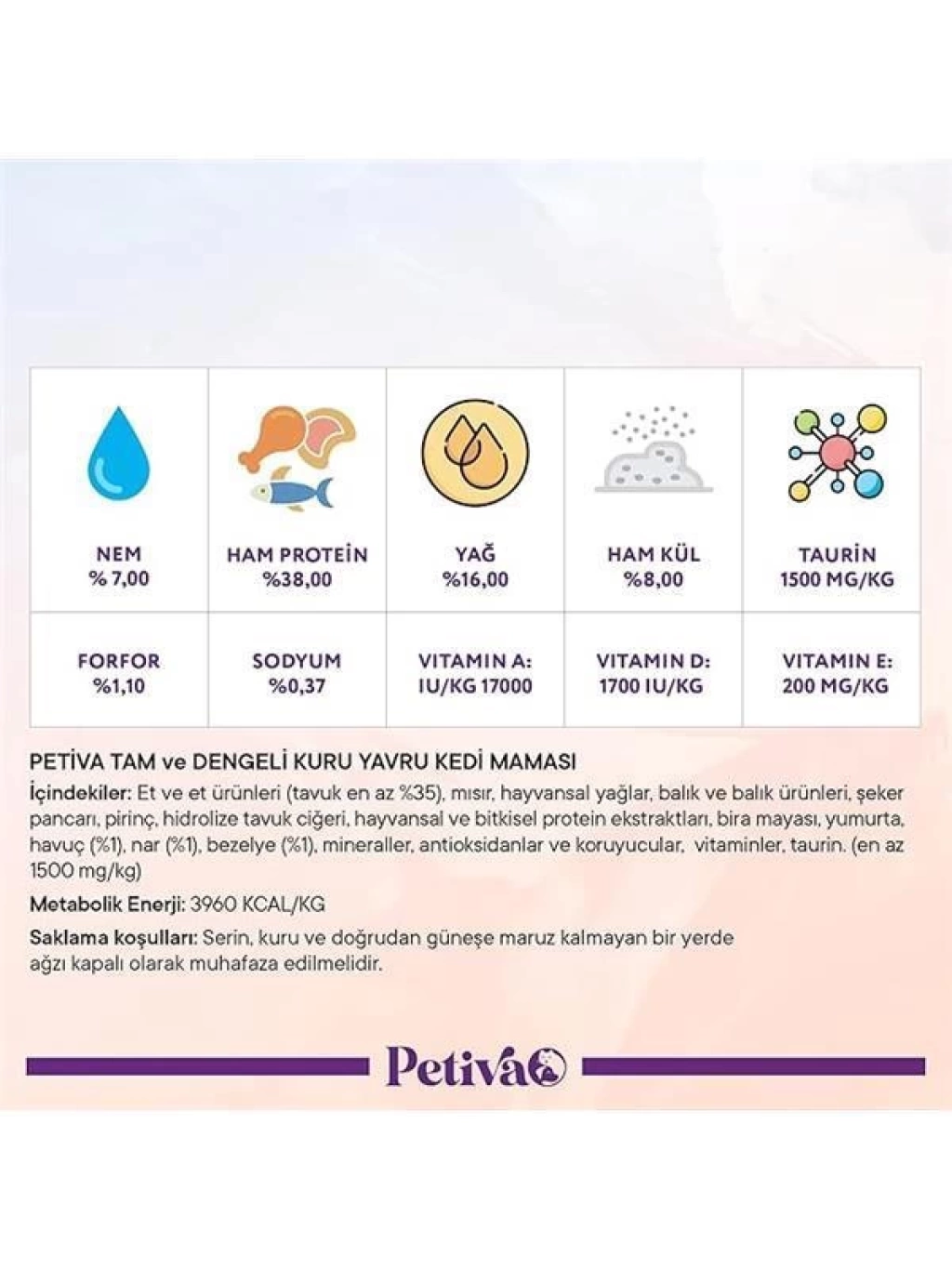 | NEM % 7,00 | HAM PROTEİN %38,00 | YAĞ %16,00 | HAM KÜL %8,00 | TAURİN 1500 MG/KG |
|---|---|---|---|---|
| FORFOR %1,10 | SODYUM %0,37 | VITAMIN A: IU/KG 17000 | VITAMIN D: 1700 IU/KG | VITAMIN E: 200 MG/KG |

PETİVA TAM ve DENGELİ KURU YAVRU KEDİ MAMASI

İçindekiler: Et ve et ürünleri (tavuk en az %35), mısır, hayvansal yağlar, balık ve balık ürünleri, şeker pancarı, pirinç, hidrolize tavuk ciğeri, hayvansal ve bitkisel protein ekstraktları, bira mayası, yumurta, havuç (%1), nar (%1), bezelye (%1), mineraller, antioksidanlar ve koruyucular, vitaminler, taurin. (en az 1500 mg/kg)

Metabolik Enerji: 3960 KCAL/KG

Saklama koşulları: Serin, kuru ve doğrudan güneşe maruz kalmayan bir yerde ağzı kapalı olarak muhafaza edilmelidir.

Petiva